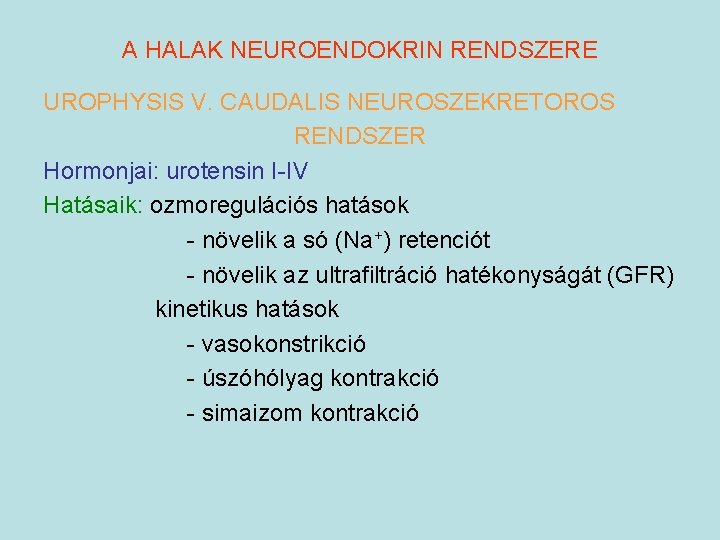 A HALAK NEUROENDOKRIN RENDSZERE

UROPHYSIS V. CAUDALIS NEUROSZEKRETOROS RENDSZER

Hormonjai: urotensin I-IV

Hatásaik: ozmoregulációs hatások

- növelik a só ($Na^+$) retenciót

- növelik az ultrafiltráció hatékonyságát (GFR)

kinetikus hatások

- vasokonstrikció

- úszóhólyag kontrakció

- simaizom kontrakció